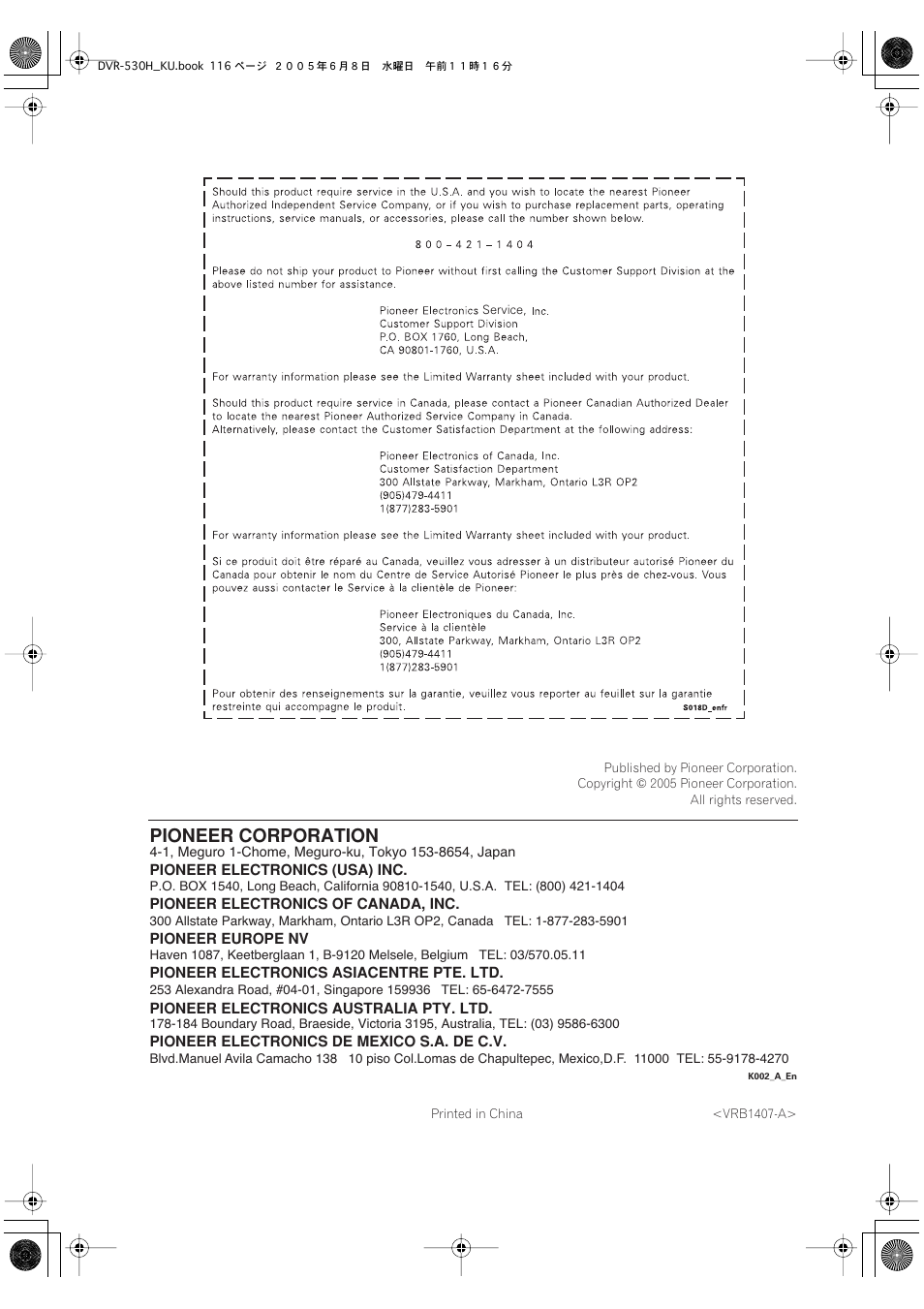 DVR-530H_KU.book 116 ページ ２００５年６月８日 水曜日 午前１１時１６分

Should this product require service in the U.S.A. and you wish to locate the nearest Pioneer Authorized Independent Service Company, or if you wish to purchase replacement parts, operating instructions, service manuals, or accessories, please call the number shown below.

8 0 0 – 4 2 1 – 1 4 0 4

Please do not ship your product to Pioneer without first calling the Customer Support Division at the above listed number for assistance.

Pioneer Electronics Service, Inc.
Customer Support Division
P.O. BOX 1760, Long Beach,
CA 90801-1760, U.S.A.

For warranty information please see the Limited Warranty sheet included with your product.

Should this product require service in Canada, please contact a Pioneer Canadian Authorized Dealer to locate the nearest Pioneer Authorized Service Company in Canada.
Alternatively, please contact the Customer Satisfaction Department at the following address:

Pioneer Electronics of Canada, Inc.
Customer Satisfaction Department
300 Allstate Parkway, Markham, Ontario L3R OP2
(905)479-4411
1(877)283-5901

For warranty information please see the Limited Warranty sheet included with your product.

Si ce produit doit être réparé au Canada, veuillez vous adresser à un distributeur autorisé Pioneer du Canada pour obtenir le nom du Centre de Service Autorisé Pioneer le plus près de chez-vous. Vous pouvez aussi contacter le Service à la clientèle de Pioneer:

Pioneer Electroniques du Canada, Inc.
Service à la clientèle
300, Allstate Parkway, Markham, Ontario L3R OP2
(905)479-4411
1(877)283-5901

Pour obtenir des renseignements sur la garantie, veuillez vous reporter au feuillet sur la garantie restreinte qui accompagne le produit.
S018D_enfr

Published by Pioneer Corporation.
Copyright © 2005 Pioneer Corporation.
All rights reserved.

PIONEER CORPORATION
4-1, Meguro 1-Chome, Meguro-ku, Tokyo 153-8654, Japan
PIONEER ELECTRONICS (USA) INC.
P.O. BOX 1540, Long Beach, California 90810-1540, U.S.A. TEL: (800) 421-1404
PIONEER ELECTRONICS OF CANADA, INC.
300 Allstate Parkway, Markham, Ontario L3R OP2, Canada TEL: 1-877-283-5901
PIONEER EUROPE NV
Haven 1087, Keetberglaan 1, B-9120 Melsele, Belgium TEL: 03/570.05.11
PIONEER ELECTRONICS ASIACENTRE PTE. LTD.
253 Alexandra Road, #04-01, Singapore 159936 TEL: 65-6472-7555
PIONEER ELECTRONICS AUSTRALIA PTY. LTD.
178-184 Boundary Road, Braeside, Victoria 3195, Australia, TEL: (03) 9586-6300
PIONEER ELECTRONICS DE MEXICO S.A. DE C.V.
Blvd.Manuel Avila Camacho 138 10 piso Col.Lomas de Chapultepec, Mexico,D.F. 11000 TEL: 55-9178-4270
K002_A_En

Printed in China <VRB1407-A>